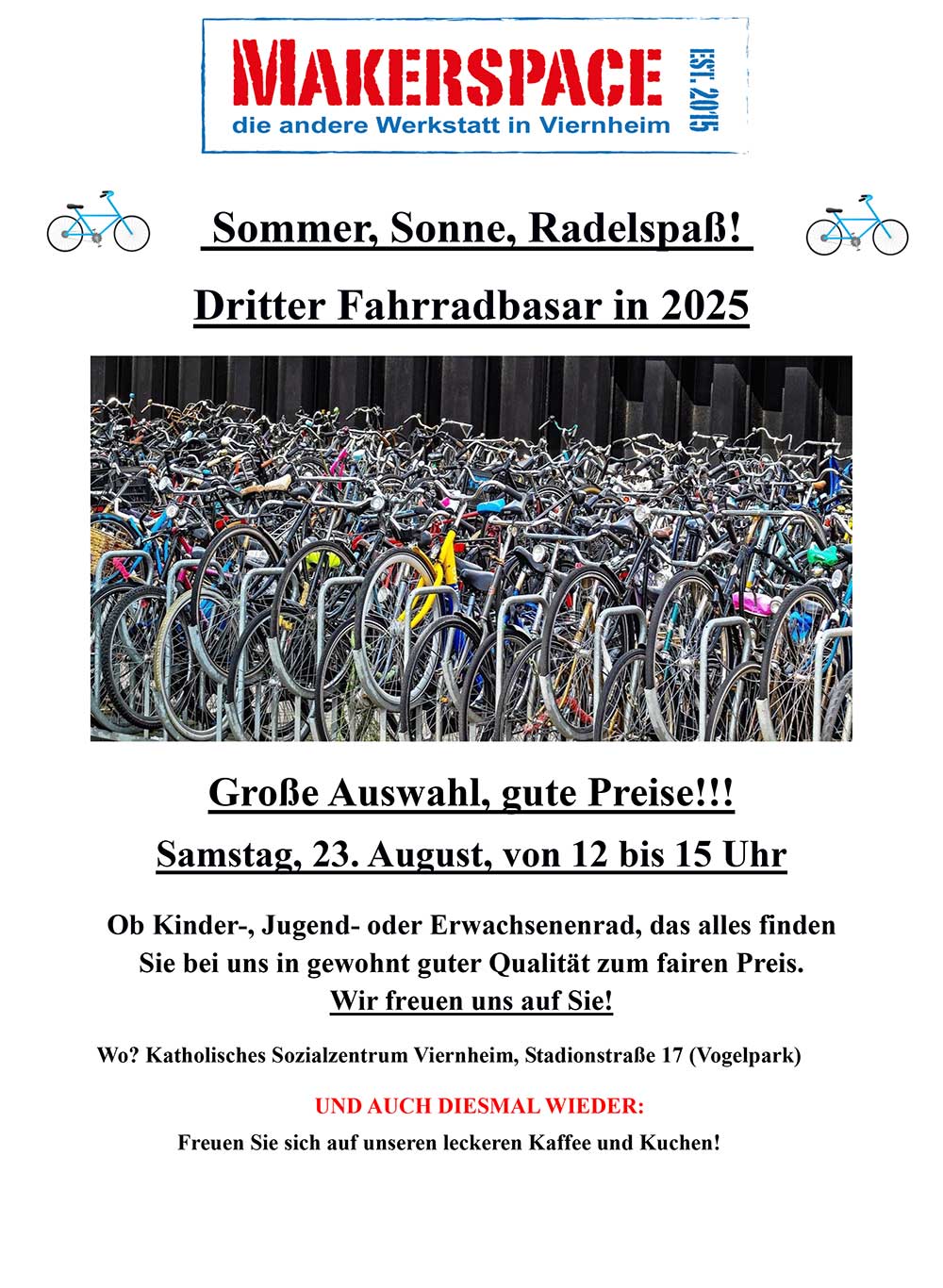 MAKERSPACE
die andere Werkstatt in Viernheim
EST. 2015

Sommer, Sonne, Radelspaß!

Dritter Fahrradbasar in 2025

Große Auswahl, gute Preise!!!

Samstag, 23. August, von 12 bis 15 Uhr

Ob Kinder-, Jugend- oder Erwachsenenrad, das alles finden Sie bei uns in gewohnt guter Qualität zum fairen Preis.
Wir freuen uns auf Sie!

Wo? Katholisches Sozialzentrum Viernheim, Stadionstraße 17 (Vogelpark)

UND AUCH DIESMAL WIEDER:
Freuen Sie sich auf unseren leckeren Kaffee und Kuchen!